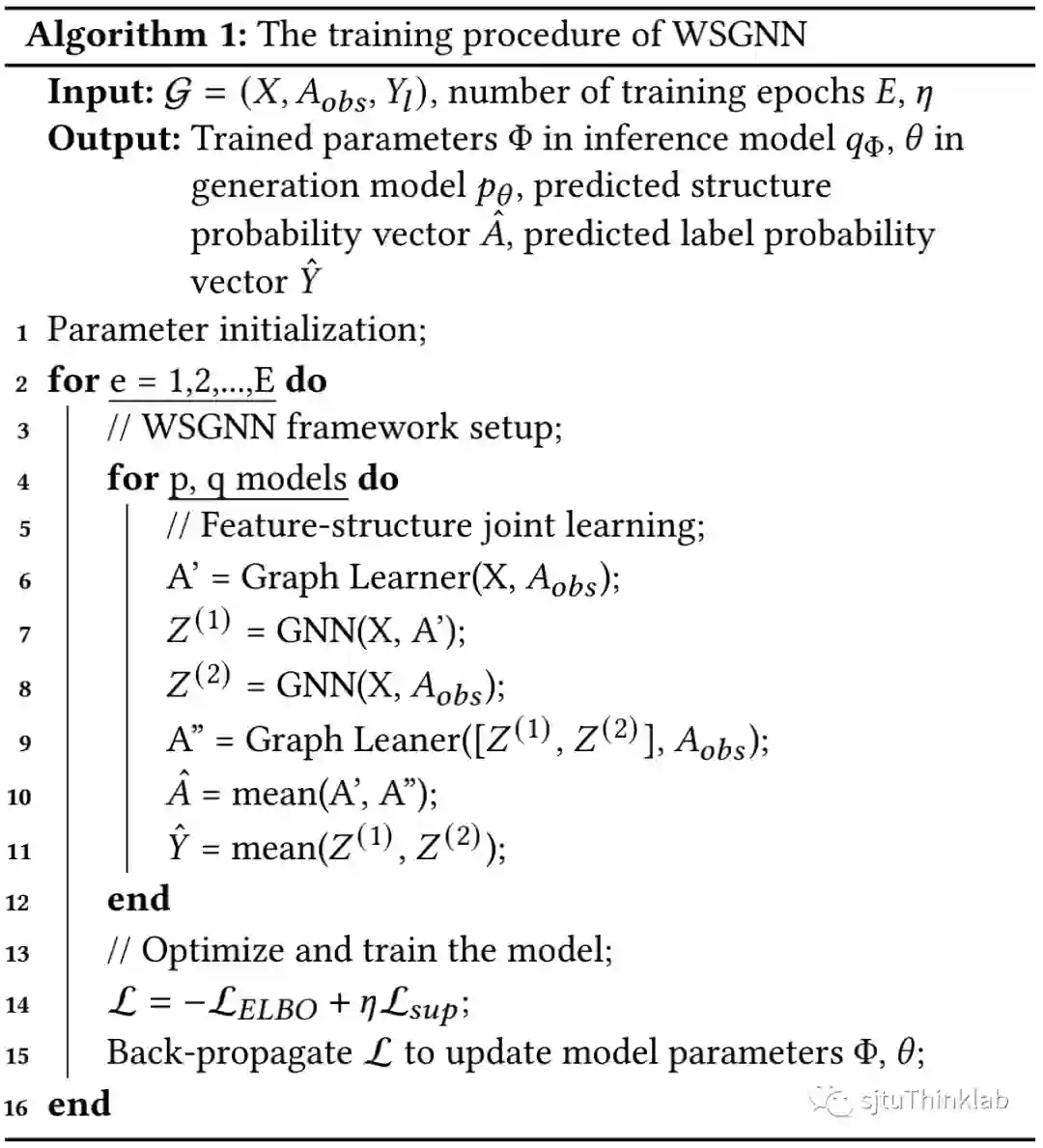 **Algorithm 1:** The training procedure of WSGNN

**Input:** $\mathcal{G} = (X, A_{obs}, Y_l)$, number of training epochs $E$, $\eta$
**Output:** Trained parameters $\Phi$ in inference model $q_\Phi$, $\theta$ in generation model $p_\theta$, predicted structure probability vector $\hat{A}$, predicted label probability vector $\hat{Y}$

1 Parameter initialization;
2 **for** e = 1,2,...,E **do**
3 // WSGNN framework setup;
4 **for** p, q models **do**
5 // Feature-structure joint learning;
6 A' = Graph Learner(X, $A_{obs}$);
7 $Z^{(1)}$ = GNN(X, A');
8 $Z^{(2)}$ = GNN(X, $A_{obs}$);
9 A" = Graph Leaner([$Z^{(1)}$, $Z^{(2)}$], $A_{obs}$);
10 $\hat{A}$ = mean(A', A");
11 $\hat{Y}$ = mean($Z^{(1)}$, $Z^{(2)}$);
12 **end**
13 // Optimize and train the model;
14 $\mathcal{L} = -\mathcal{L}_{ELBO} + \eta\mathcal{L}_{sup}$;
15 Back-propagate $\mathcal{L}$ to update model parameters $\Phi$, $\theta$;
16 **end**

sjtuThinklab